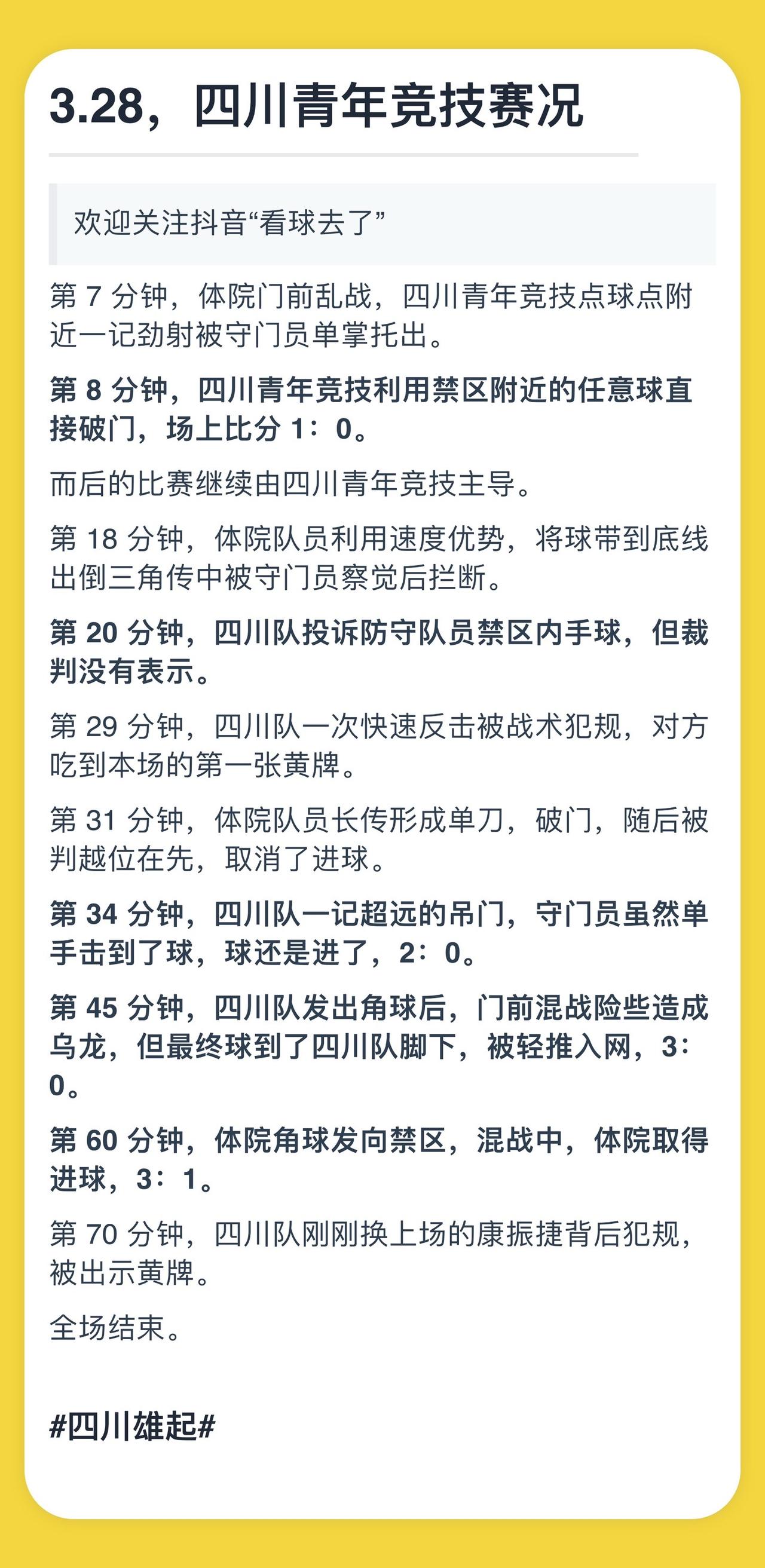 3.28，四川青年竞技赛况

欢迎关注抖音“看球去了”

第 7 分钟，体院门前乱战，四川青年竞技点球点附近一记劲射被守门员单掌托出。

第 8 分钟，四川青年竞技利用禁区附近的任意球直接破门，场上比分 1：0。

而后的比赛继续由四川青年竞技主导。

第 18 分钟，体院队员利用速度优势，将球带到底线出倒三角传中被守门员察觉后拦断。

第 20 分钟，四川队投诉防守队员禁区内手球，但裁判没有表示。

第 29 分钟，四川队一次快速反击被战术犯规，对方吃到本场的第一张黄牌。

第 31 分钟，体院队员长传形成单刀，破门，随后被判越位在先，取消了进球。

第 34 分钟，四川队一记超远的吊门，守门员虽然单手击到了球，球还是进了，2：0。

第 45 分钟，四川队发出角球后，门前混战险些造成乌龙，但最终球到了四川队脚下，被轻推入网，3：0。

第 60 分钟，体院角球发向禁区，混战中，体院取得进球，3：1。

第 70 分钟，四川队刚刚换上场的康振捷背后犯规，被出示黄牌。

全场结束。

#四川雄起#